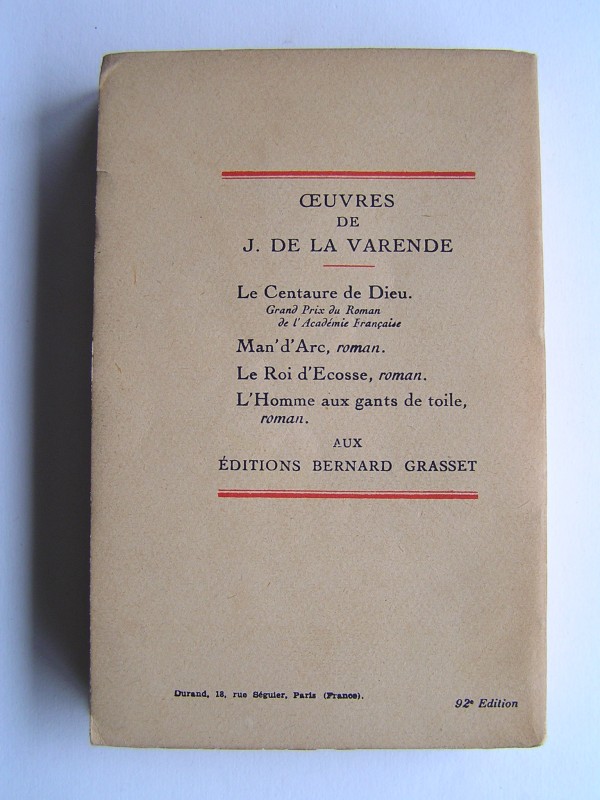 ŒUVRES
DE
J. DE LA VARENDE

Le Centaure de Dieu.
Grand Prix du Roman de l'Académie Française

Man'd'Arc, roman.

Le Roi d'Ecosse, roman.

L'Homme aux gants de toile, roman.

AUX
ÉDITIONS BERNARD GRASSET

Durand, 18, rue Séguier, Paris (France).

92ᵉ Edition